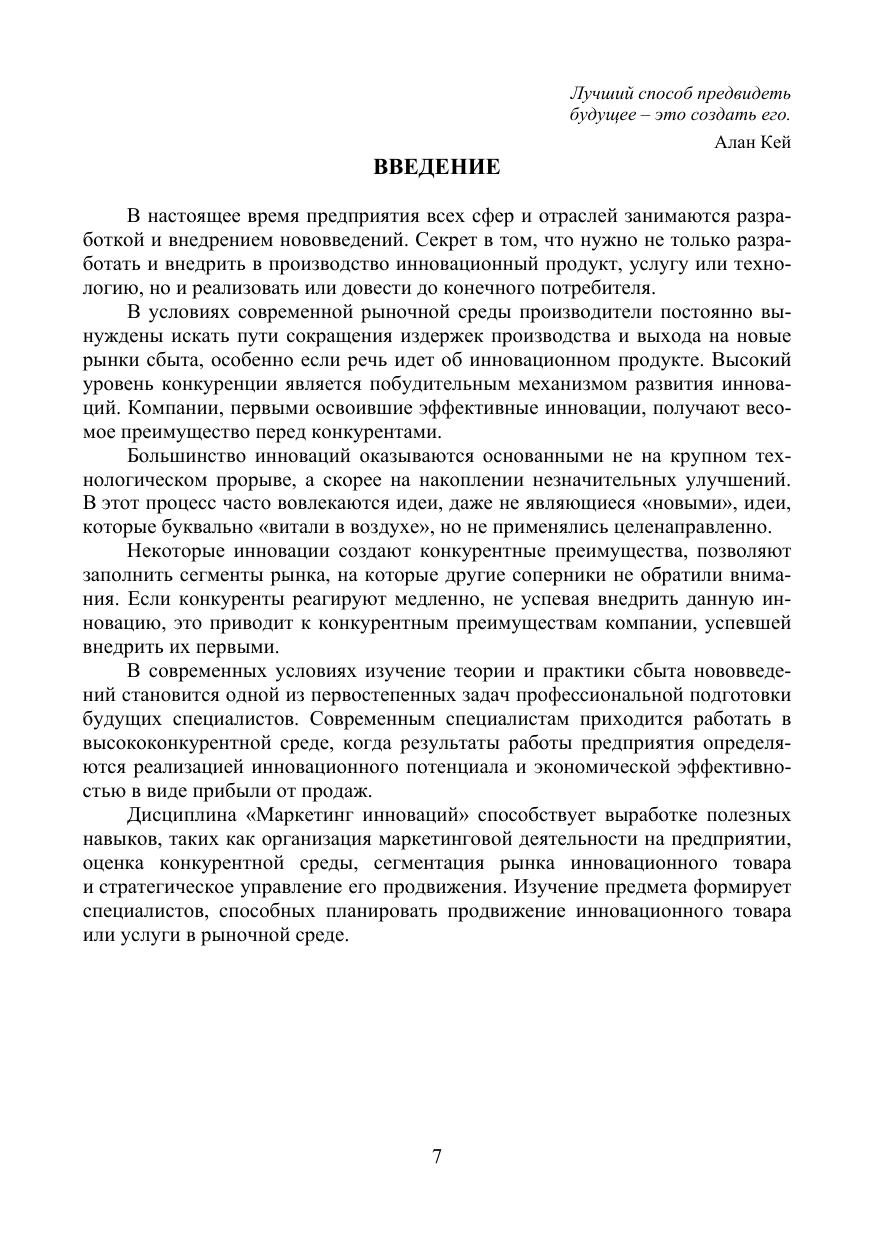 Лучший способ предвидеть будущее – это создать его.

Алан Кей

ВВЕДЕНИЕ

В настоящее время предприятия всех сфер и отраслей занимаются разработкой и внедрением нововведений. Секрет в том, что нужно не только разработать и внедрить в производство инновационный продукт, услугу или технологию, но и реализовать или довести до конечного потребителя.

В условиях современной рыночной среды производители постоянно вынуждены искать пути сокращения издержек производства и выхода на новые рынки сбыта, особенно если речь идет об инновационном продукте. Высокий уровень конкуренции является побудительным механизмом развития инноваций. Компании, первыми освоившие эффективные инновации, получают весомое преимущество перед конкурентами.

Большинство инноваций оказываются основанными не на крупном технологическом прорыве, а скорее на накоплении незначительных улучшений. В этот процесс часто вовлекаются идеи, даже не являющиеся «новыми», идеи, которые буквально «витали в воздухе», но не применялись целенаправленно.

Некоторые инновации создают конкурентные преимущества, позволяют заполнить сегменты рынка, на которые другие соперники не обратили внимания. Если конкуренты реагируют медленно, не успевая внедрить данную инновацию, это приводит к конкурентным преимуществам компании, успевшей внедрить их первыми.

В современных условиях изучение теории и практики сбыта нововведений становится одной из первостепенных задач профессиональной подготовки будущих специалистов. Современным специалистам приходится работать в высококонкурентной среде, когда результаты работы предприятия определяются реализацией инновационного потенциала и экономической эффективностью в виде прибыли от продаж.

Дисциплина «Маркетинг инноваций» способствует выработке полезных навыков, таких как организация маркетинговой деятельности на предприятии, оценка конкурентной среды, сегментация рынка инновационного товара и стратегическое управление его продвижения. Изучение предмета формирует специалистов, способных планировать продвижение инновационного товара или услуги в рыночной среде.

7